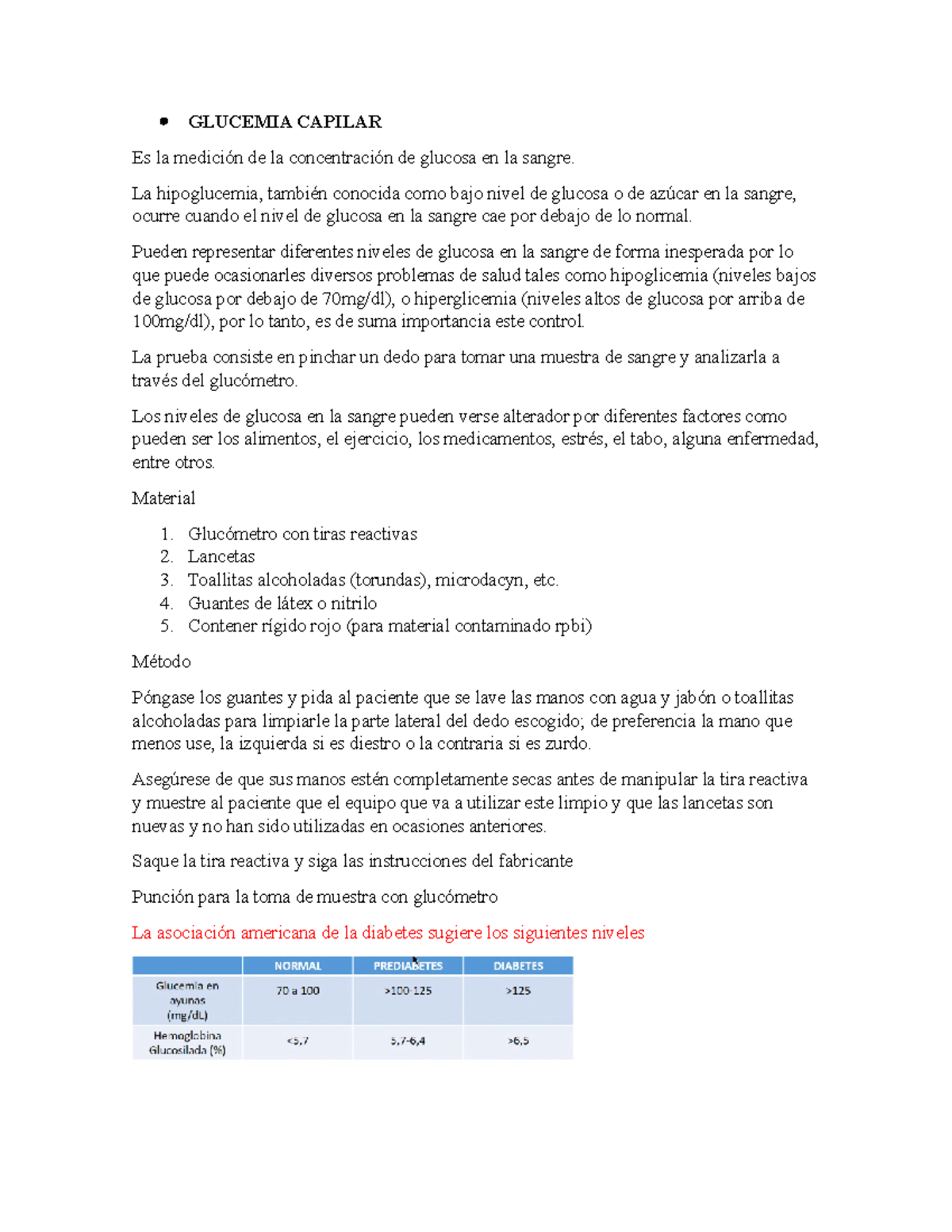 • GLUCEMIA CAPILAR

Es la medición de la concentración de glucosa en la sangre.

La hipoglucemia, también conocida como bajo nivel de glucosa o de azúcar en la sangre, ocurre cuando el nivel de glucosa en la sangre cae por debajo de lo normal.

Pueden representar diferentes niveles de glucosa en la sangre de forma inesperada por lo que puede ocasionarles diversos problemas de salud tales como hipoglicemia (niveles bajos de glucosa por debajo de 70mg/dl), o hiperglicemia (niveles altos de glucosa por arriba de 100mg/dl), por lo tanto, es de suma importancia este control.

La prueba consiste en pinchar un dedo para tomar una muestra de sangre y analizarla a través del glucómetro.

Los niveles de glucosa en la sangre pueden verse alterador por diferentes factores como pueden ser los alimentos, el ejercicio, los medicamentos, estrés, el tabo, alguna enfermedad, entre otros.

Material

1. Glucómetro con tiras reactivas
2. Lancetas
3. Toallitas alcoholadas (torundas), microdacyn, etc.
4. Guantes de látex o nitrilo
5. Contener rígido rojo (para material contaminado rpbi)

Método

Póngase los guantes y pida al paciente que se lave las manos con agua y jabón o toallitas alcoholadas para limpiarle la parte lateral del dedo escogido; de preferencia la mano que menos use, la izquierda si es diestro o la contraria si es zurdo.

Asegúrese de que sus manos estén completamente secas antes de manipular la tira reactiva y muestre al paciente que el equipo que va a utilizar este limpio y que las lancetas son nuevas y no han sido utilizadas en ocasiones anteriores.

Saque la tira reactiva y siga las instrucciones del fabricante

Punción para la toma de muestra con glucómetro

La asociación americana de la diabetes sugiere los siguientes niveles

| | NORMAL | PREDIABETES | DIABETES |
|---|---|---|---|
| Glucemia en ayunas (mg/dL) | 70 a 100 | >100-125 | >125 |
| Hemoglobina Glucosilada (%) | <5,7 | 5,7-6,4 | >6,5 |